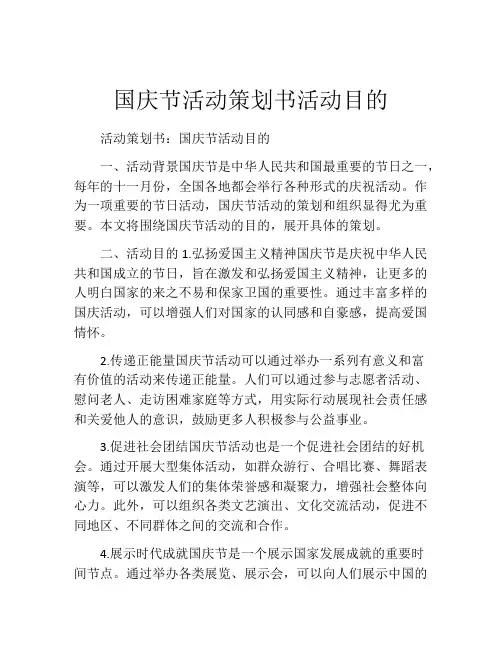 国庆节活动策划书活动目的

活动策划书：国庆节活动目的

一、活动背景国庆节是中华人民共和国最重要的节日之一，每年的十一月份，全国各地都会举行各种形式的庆祝活动。作为一项重要的节日活动，国庆节活动的策划和组织显得尤为重要。本文将围绕国庆节活动的目的，展开具体的策划。

二、活动目的 1.弘扬爱国主义精神国庆节是庆祝中华人民共和国成立的节日，旨在激发和弘扬爱国主义精神，让更多的人明白国家的来之不易和保家卫国的重要性。通过丰富多样的国庆活动，可以增强人们对国家的认同感和自豪感，提高爱国情怀。

2.传递正能量国庆节活动可以通过举办一系列有意义和富有价值的活动来传递正能量。人们可以通过参与志愿者活动、慰问老人、走访困难家庭等方式，用实际行动展现社会责任感和关爱他人的意识，鼓励更多人积极参与公益事业。

3.促进社会团结国庆节活动也是一个促进社会团结的好机会。通过开展大型集体活动，如群众游行、合唱比赛、舞蹈表演等，可以激发人们的集体荣誉感和凝聚力，增强社会整体向心力。此外，可以组织各类文艺演出、文化交流活动，促进不同地区、不同群体之间的交流和合作。

4.展示时代成就国庆节是一个展示国家发展成就的重要时间节点。通过举办各类展览、展示会，可以向人们展示中国的